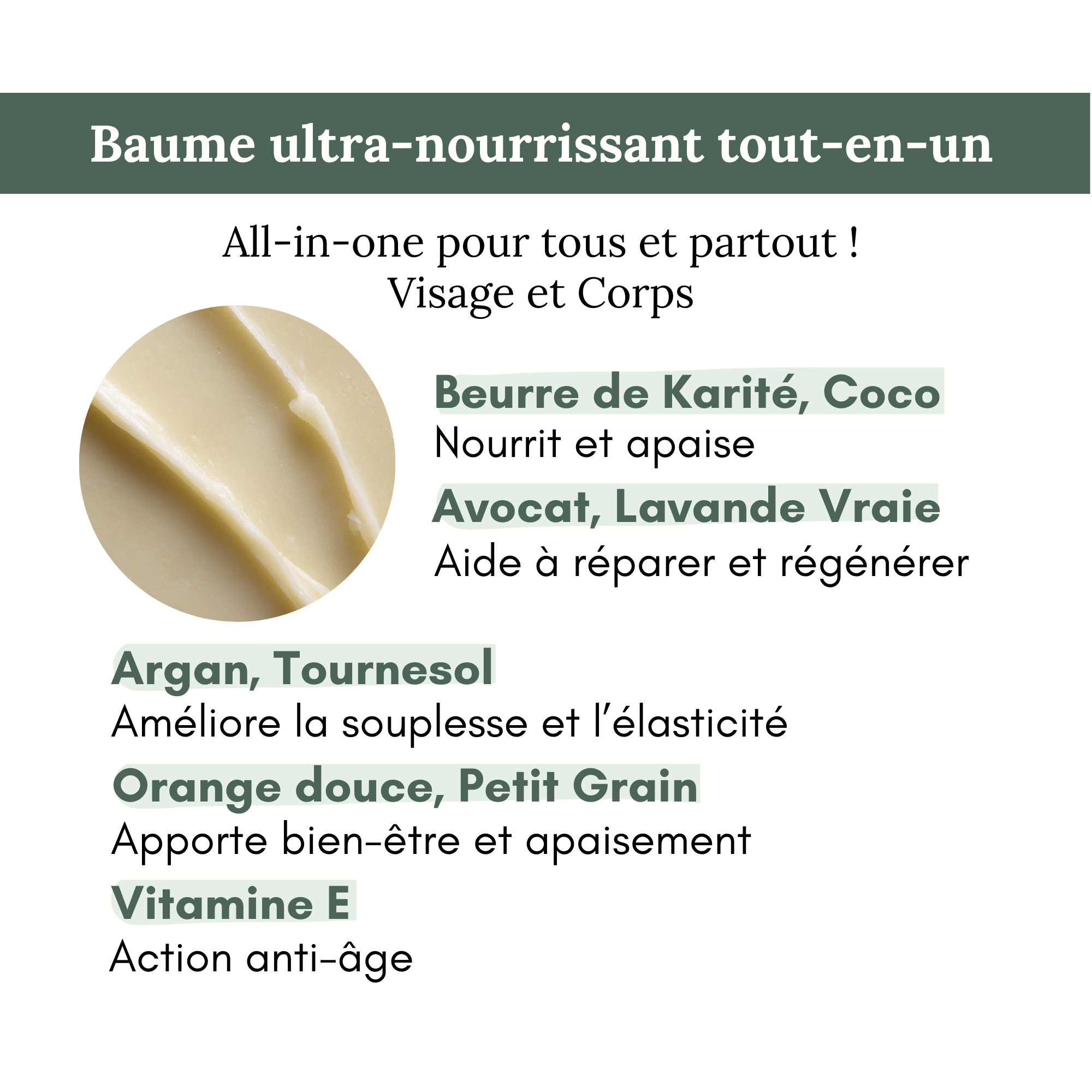 Baume ultra-nourrissant tout-en-un

All-in-one pour tous et partout !
Visage et Corps

Beurre de Karité, Coco
Nourrit et apaise

Avocat, Lavande Vraie
Aide à réparer et régénérer

Argan, Tournesol
Améliore la souplesse et l'élasticité

Orange douce, Petit Grain
Apporte bien-être et apaisement

Vitamine E
Action anti-âge